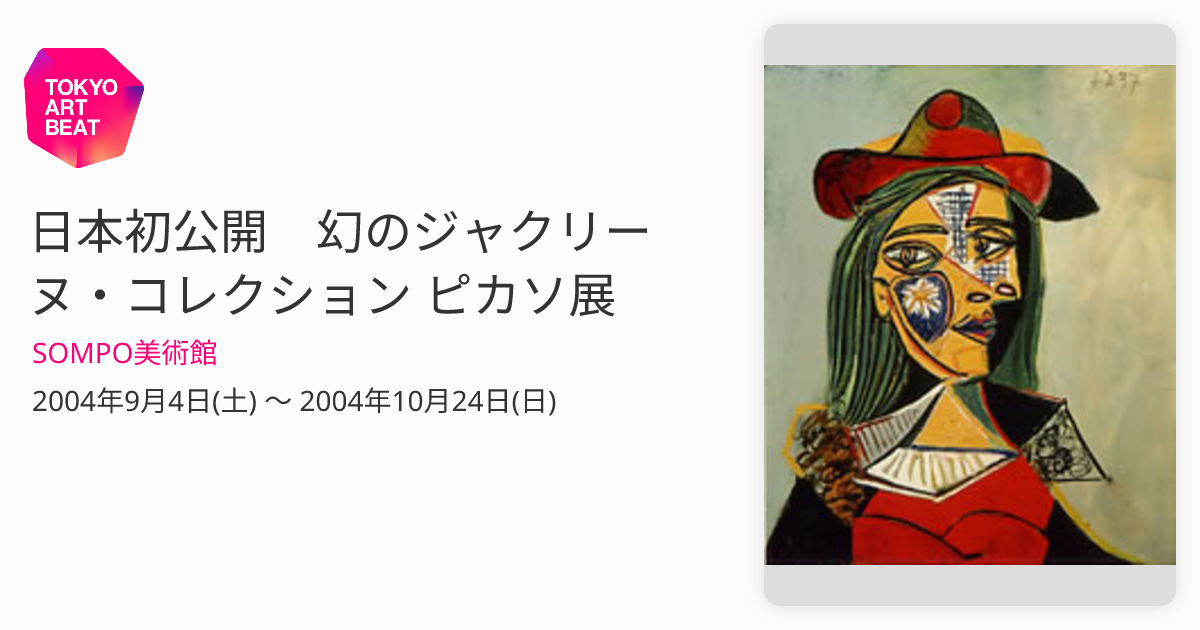 TOKYO ART BEAT

日本初公開　幻のジャクリーヌ・コレクション ピカソ展

SOMPO美術館

2004年9月4日(土) 〜 2004年10月24日(日)